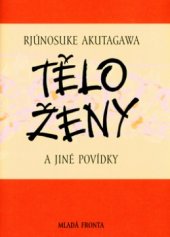 RJÚNOSUKE AKUTAGAWA

TĚLO ŽENY

A JINÉ POVÍDKY

MLADÁ FRONTA